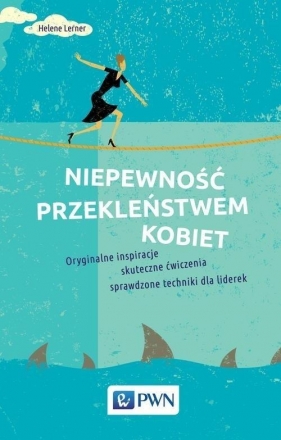 Helene Lerner

NIEPEWNOŚĆ PRZEKLEŃSTWEM KOBIET

Oryginalne inspiracje
skuteczne ćwiczenia
sprawdzone techniki dla liderek

PWN